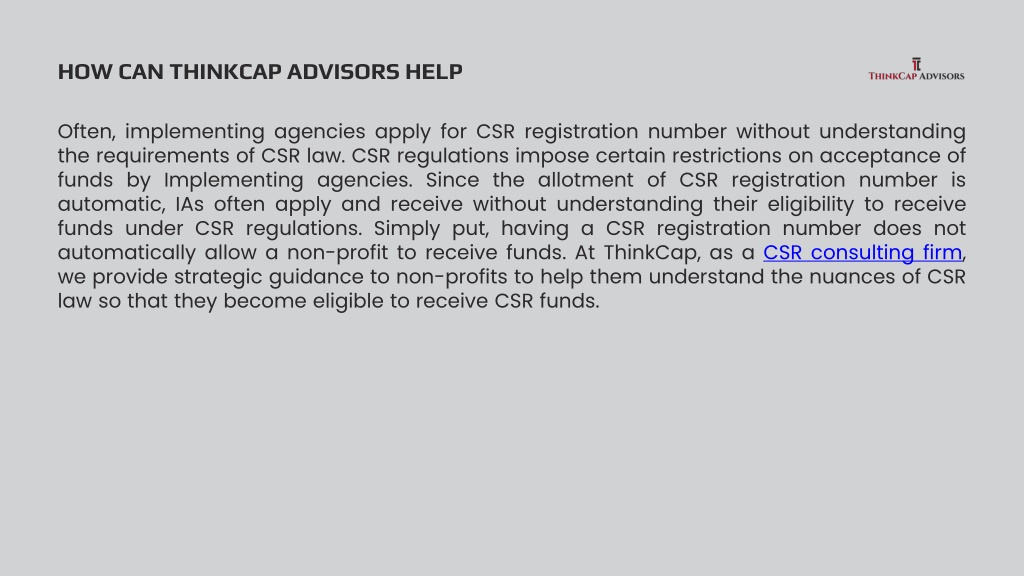 HOW CAN THINKCAP ADVISORS HELP

THINKCAP ADVISORS

Often, implementing agencies apply for CSR registration number without understanding the requirements of CSR law. CSR regulations impose certain restrictions on acceptance of funds by Implementing agencies. Since the allotment of CSR registration number is automatic, IAs often apply and receive without understanding their eligibility to receive funds under CSR regulations. Simply put, having a CSR registration number does not automatically allow a non-profit to receive funds. At ThinkCap, as a CSR consulting firm, we provide strategic guidance to non-profits to help them understand the nuances of CSR law so that they become eligible to receive CSR funds.